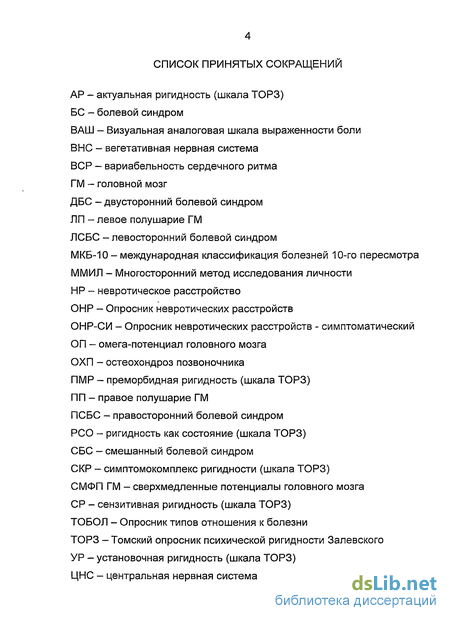 4

СПИСОК ПРИНЯТЫХ СОКРАЩЕНИЙ

АР – актуальная ригидность (шкала ТОРЗ)
БС – болевой синдром
ВАШ – Визуальная аналоговая шкала выраженности боли
ВНС – вегетативная нервная система
ВСР – вариабельность сердечного ритма
ГМ – головной мозг
ДБС – двусторонний болевой синдром
ЛП – левое полушарие ГМ
ЛСБС – левосторонний болевой синдром
МКБ-10 – международная классификация болезней 10-го пересмотра
ММИЛ – Многосторонний метод исследования личности
НР – невротическое расстройство
ОНР – Опросник невротических расстройств
ОНР-СИ – Опросник невротических расстройств - симптоматический
ОП – омега-потенциал головного мозга
ОХП – остеохондроз позвоночника
ПМР – преморбидная ригидность (шкала ТОРЗ)
ПП – правое полушарие ГМ
ПСБС – правосторонний болевой синдром
РСО – ригидность как состояние (шкала ТОРЗ)
СБС – смешанный болевой синдром
СКР – симптомокомплекс ригидности (шкала ТОРЗ)
СМФП ГМ – сверхмедленные потенциалы головного мозга
СР – сензитивная ригидность (шкала ТОРЗ)
ТОБОЛ – Опросник типов отношения к болезни
ТОРЗ – Томский опросник психической ригидности Залевского
УР – установочная ригидность (шкала ТОРЗ)
ЦНС – центральная нервная система

dsLib.net
библиотека диссертаций